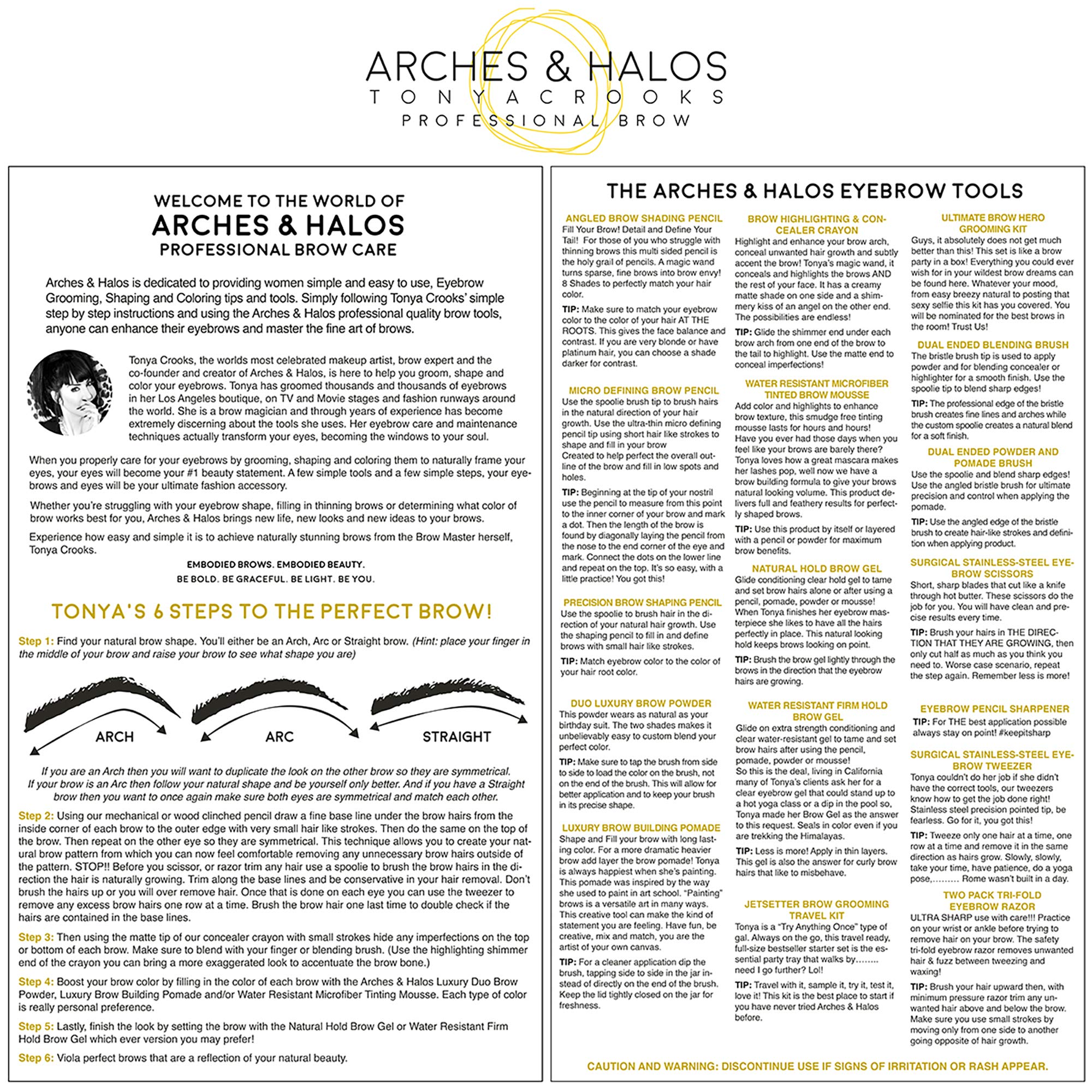 ARCHES & HALOS
TONYA CROOKS
PROFESSIONAL BROW

WELCOME TO THE WORLD OF
ARCHES & HALOS
PROFESSIONAL BROW CARE

Arches & Halos is dedicated to providing women simple and easy to use, Eyebrow Grooming, Shaping and Coloring tips and tools. Simply following Tonya Crooks' simple step by step instructions and using the Arches & Halos professional quality brow tools, anyone can enhance their eyebrows and master the fine art of brows.

Tonya Crooks, the worlds most celebrated makeup artist, brow expert and the co-founder and creator of Arches & Halos, is here to help you groom, shape and color your eyebrows. Tonya has groomed thousands and thousands of eyebrows in her Los Angeles boutique, on TV and Movie stages and fashion runways around the world. She is a brow magician and through years of experience has become extremely discerning about the tools she uses. Her eyebrow care and maintenance techniques actually transform your eyes, becoming the windows to your soul.

When you properly care for your eyebrows by grooming, shaping and coloring them to naturally frame your eyes, your eyes will become your #1 beauty statement. A few simple tools and a few simple steps, your eyebrows and eyes will be your ultimate fashion accessory.

Whether you're struggling with your eyebrow shape, filling in thinning brows or determining what color of brow works best for you, Arches & Halos brings new life, new looks and new ideas to your brows.

Experience how easy and simple it is to achieve naturally stunning brows from the Brow Master herself, Tonya Crooks.

EMBODIED BROWS. EMBODIED BEAUTY.
BE BOLD. BE GRACEFUL. BE LIGHT. BE YOU.

TONYA'S 6 STEPS TO THE PERFECT BROW!

Step 1: Find your natural brow shape. You'll either be an Arch, Arc or Straight brow. (Hint: place your finger in the middle of your brow and raise your brow to see what shape you are)

ARCH ARC STRAIGHT

If you are an Arch then you will want to duplicate the look on the other brow so they are symmetrical. If your brow is an Arc then follow your natural shape and be yourself only better. And if you have a Straight brow then you want to once again make sure both eyes are symmetrical and match each other.

Step 2: Using our mechanical or wood clinched pencil draw a fine base line under the brow hairs from the inside corner of each brow to the outer edge with very small hair like strokes. Then do the same on the top of the brow. Then repeat on the other eye so they are symmetrical. This technique allows you to create your natural brow pattern from which you can now feel comfortable removing any unnecessary brow hairs outside of the pattern. STOP!! Before you scissor, or razor trim any hair use a spoolie to brush the brow hairs in the direction the hair is naturally growing. Trim along the base lines and be conservative in your hair removal. Don't brush the hairs up or you will over remove hair. Once that is done on each eye you can use the tweezer to remove any excess brow hairs one row at a time. Brush the brow hair one last time to double check if the hairs are contained in the base lines.

Step 3: Then using the matte tip of our concealer crayon with small strokes hide any imperfections on the top or bottom of each brow. Make sure to blend with your finger or blending brush. (Use the highlighting shimmer end of the crayon you can bring a more exaggerated look to accentuate the brow bone.)

Step 4: Boost your brow color by filling in the color of each brow with the Arches & Halos Luxury Duo Brow Powder, Luxury Brow Building Pomade and/or Water Resistant Microfiber Tinting Mousse. Each type of color is really personal preference.

Step 5: Lastly, finish the look by setting the brow with the Natural Hold Brow Gel or Water Resistant Firm Hold Brow Gel which ever version you may prefer!

Step 6: Viola perfect brows that are a reflection of your natural beauty.

THE ARCHES & HALOS EYEBROW TOOLS

ANGLED BROW SHADING PENCIL
Fill Your Brow! Detail and Define Your Tail! For those of you who struggle with thinning brows this multi sided pencil is the holy grail of pencils. A magic wand turns sparse, fine brows into brow envy! 8 Shades to perfectly match your hair color.

TIP: Make sure to match your eyebrow color to the color of your hair AT THE ROOTS. This gives the face balance and contrast. If you are very blonde or have platinum hair, you can choose a shade darker for contrast.

MICRO DEFINING BROW PENCIL
Use the spoolie brush tip to brush hairs in the natural direction of your hair growth. Use the ultra-thin micro defining pencil tip using short hair like strokes to shape and fill in your brow
Created to help perfect the overall outline of the brow and fill in low spots and holes.

TIP: Beginning at the tip of your nostril use the pencil to measure from this point to the inner corner of your brow and mark a dot. Then the length of the brow is found by diagonally laying the pencil from the nose to the end corner of the eye and mark. Connect the dots on the lower line and repeat on the top. It's so easy, with a little practice! You got this!

PRECISION BROW SHAPING PENCIL
Use the spoolie to brush hair in the direction of your natural hair growth. Use the shaping pencil to fill in and define brows with small hair like strokes.

TIP: Match eyebrow color to the color of your hair root color.

DUO LUXURY BROW POWDER
This powder wears as natural as your birthday suit. The two shades makes it unbelievably easy to custom blend your perfect color.

TIP: Make sure to tap the brush from side to side to load the color on the brush, not on the end of the brush. This will allow for better application and to keep your brush in its precise shape.

LUXURY BROW BUILDING POMADE
Shape and Fill your brow with long lasting color. For a more dramatic heavier brow add layer the brow pomade! Tonya is always happiest when she's painting. This pomade was inspired by the way she used to paint in art school. "Painting" brows is a versatile art in many ways. This creative tool can make the kind of statement you are feeling. Have fun, be creative, mix and match, you are the artist of your own canvas.

TIP: For a cleaner application dip the brush, tapping side to side in the jar instead of directly on the end of the brush. Keep the lid tightly closed on the jar for freshness.

BROW HIGHLIGHTING & CONCEALER CRAYON
Highlight and enhance your brow arch, conceal unwanted hair growth and subtly accent the brow! Tonya's magic wand, it conceals and highlights the brows AND the rest of your face. It has a creamy matte shade on one side and a shimmery kiss of an angel on the other end. The possibilities are endless!

TIP: Glide the shimmer end under each brow arch from one end of the brow to the tail to highlight. Use the matte end to conceal imperfections!

WATER RESISTANT MICROFIBER TINTED BROW MOUSSE
Add color and highlights to enhance brow texture, this smudge free tinting mousse lasts for hours and hours!
Have you ever had those days when you feel like your brows are barely there? Tonya loves how a great mascara makes her lashes pop, well now we have a brow building formula to give your brows natural looking volume. This product delivers full and feathery results for perfectly shaped brows.

TIP: Use this product by itself or layered with a pencil or powder for maximum brow benefits.

NATURAL HOLD BROW GEL
Glide conditioning clear hold gel to tame and set brow hairs alone or after using a pencil, pomade, powder or mousse!
When Tonya finishes her eyebrow masterpiece she likes to have all the hairs perfectly in place. This natural looking hold keeps brows looking on point.

TIP: Brush the brow gel lightly through the brows in the direction that the eyebrow hairs are growing.

WATER RESISTANT FIRM HOLD BROW GEL
Glide on extra strength conditioning and clear water-resistant gel to tame and set brow hairs after using the pencil, pomade, powder or mousse!
So this is the deal, living in California many of Tonya's clients ask her for a clear eyebrow gel that could stand up to a hot yoga class or a dip in the pool so, Tonya made her Brow Gel as the answer to this request. Seals in color even if you are trekking the Himalayas.

TIP: Less is more! Apply in thin layers. This gel is also the answer for curly brow hairs that like to misbehave.

JETSETTER BROW GROOMING TRAVEL KIT
Tonya is a "Try Anything Once" type of gal. Always on the go, this travel ready, full-size bestseller starter set is the essential party tray that walks by........ need I go further? Lol!

TIP: Travel with it, sample it, try it, test it, love it! This kit is the best place to start if you have never tried Arches & Halos before.

ULTIMATE BROW HERO GROOMING KIT
Guys, it absolutely does not get much better than this! This set is like a brow party in a box! Everything you could ever wish for in your wildest brow dreams can be found here. Whatever your mood, from easy breezy natural to posting that sexy selfie this kit has you covered. You will be nominated for the best brows in the room! Trust Us!

DUAL ENDED BLENDING BRUSH
The bristle brush tip is used to apply powder and for blending concealer or highlighter for a smooth finish. Use the spoolie tip to blend sharp edges!

TIP: The professional edge of the bristle brush creates fine lines and arches while the custom spoolie creates a natural blend for a soft finish.

DUAL ENDED POWDER AND POMADE BRUSH
Use the spoolie and blend sharp edges! Use the angled bristle brush for ultimate precision and control when applying the pomade.

TIP: Use the angled edge of the bristle brush to create hair-like strokes and definition when applying product.

SURGICAL STAINLESS-STEEL EYEBROW SCISSORS
Short, sharp blades that cut like a knife through hot butter. These scissors do the job for you. You will have clean and precise results every time.

TIP: Brush your hairs in THE DIRECTION THAT THEY ARE GROWING, then only cut half as much as you think you need to. Worse case scenario, repeat the step again. Remember less is more!

EYEBROW PENCIL SHARPENER
TIP: For THE best application possible always stay on point! #keepitsharp

SURGICAL STAINLESS-STEEL EYEBROW TWEEZER
Tonya couldn't do her job if she didn't have the correct tools, our tweezers know how to get the job done right! Stainless steel precision pointed tip, be fearless. Go for it, you got this!

TIP: Tweeze only one hair at a time, one row at a time and remove it in the same direction as hairs grow. Slowly, slowly, take your time, have patience, do a yoga pose,......... Rome wasn't built in a day.

TWO PACK TRI-FOLD EYEBROW RAZOR
ULTRA SHARP use with care!!! Practice on your wrist or ankle before trying to remove hair on your brow. The safety tri-fold eyebrow razor removes unwanted hair & fuzz between tweezing and waxing!

TIP: Brush your hair upward then, with minimum pressure razor trim any unwanted hair above and below the brow. Make sure you use small strokes by moving only from one side to another going opposite of hair growth.

CAUTION AND WARNING: DISCONTINUE USE IF SIGNS OF IRRITATION OR RASH APPEAR.